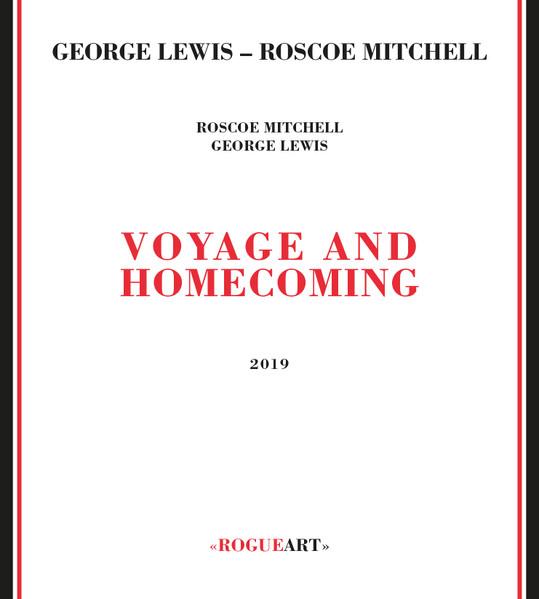 GEORGE LEWIS – ROSCOE MITCHELL

ROSCOE MITCHELL
GEORGE LEWIS

VOYAGE AND HOMECOMING

2019

«ROGUEART»